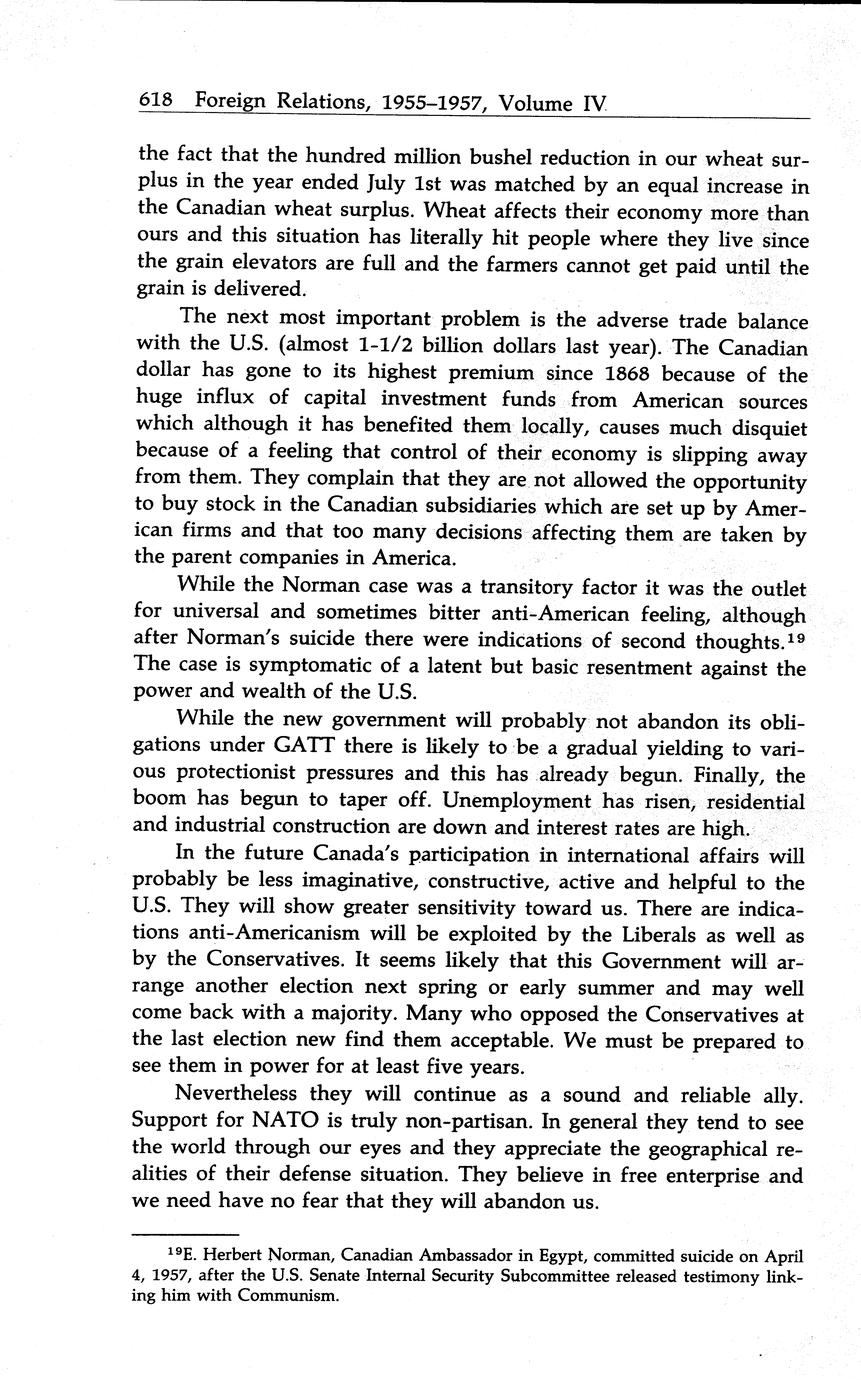 618 Foreign Relations, 1955–1957, Volume IV

the fact that the hundred million bushel reduction in our wheat surplus in the year ended July 1st was matched by an equal increase in the Canadian wheat surplus. Wheat affects their economy more than ours and this situation has literally hit people where they live since the grain elevators are full and the farmers cannot get paid until the grain is delivered.

The next most important problem is the adverse trade balance with the U.S. (almost 1-1/2 billion dollars last year). The Canadian dollar has gone to its highest premium since 1868 because of the huge influx of capital investment funds from American sources which although it has benefited them locally, causes much disquiet because of a feeling that control of their economy is slipping away from them. They complain that they are not allowed the opportunity to buy stock in the Canadian subsidiaries which are set up by American firms and that too many decisions affecting them are taken by the parent companies in America.

While the Norman case was a transitory factor it was the outlet for universal and sometimes bitter anti-American feeling, although after Norman's suicide there were indications of second thoughts.$^{19}$ The case is symptomatic of a latent but basic resentment against the power and wealth of the U.S.

While the new government will probably not abandon its obligations under GATT there is likely to be a gradual yielding to various protectionist pressures and this has already begun. Finally, the boom has begun to taper off. Unemployment has risen, residential and industrial construction are down and interest rates are high.

In the future Canada's participation in international affairs will probably be less imaginative, constructive, active and helpful to the U.S. They will show greater sensitivity toward us. There are indications anti-Americanism will be exploited by the Liberals as well as by the Conservatives. It seems likely that this Government will arrange another election next spring or early summer and may well come back with a majority. Many who opposed the Conservatives at the last election new find them acceptable. We must be prepared to see them in power for at least five years.

Nevertheless they will continue as a sound and reliable ally. Support for NATO is truly non-partisan. In general they tend to see the world through our eyes and they appreciate the geographical realities of their defense situation. They believe in free enterprise and we need have no fear that they will abandon us.

$^{19}$E. Herbert Norman, Canadian Ambassador in Egypt, committed suicide on April 4, 1957, after the U.S. Senate Internal Security Subcommittee released testimony linking him with Communism.